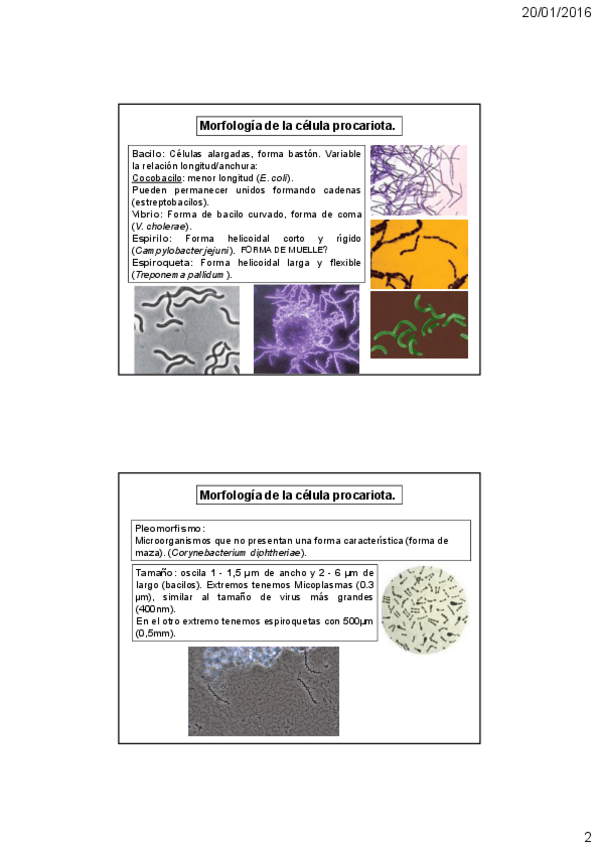 20/01/2016

Morfología de la célula procariota.

Bacilo: Células alargadas, forma bastón. Variable la relación longitud/anchura:
Cocobacilo: menor longitud (E. coli).
Pueden permanecer unidos formando cadenas (estreptobacilos).
Vibrio: Forma de bacilo curvado, forma de coma (V. cholerae).
Espirilo: Forma helicoidal corto y rígido (Campylobacter jejuni). FORMA DE MUELLE?
Espiroqueta: Forma helicoidal larga y flexible (Treponema pallidum).

Morfología de la célula procariota.

Pleomorfismo:
Microorganismos que no presentan una forma característica (forma de maza). (Corynebacterium diphtheriae).

Tamaño: oscila 1 - 1,5 μm de ancho y 2 - 6 μm de largo (bacilos). Extremos tenemos Micoplasmas (0.3 μm), similar al tamaño de virus más grandes (400nm).
En el otro extremo tenemos espiroquetas con 500μm (0,5mm).

2